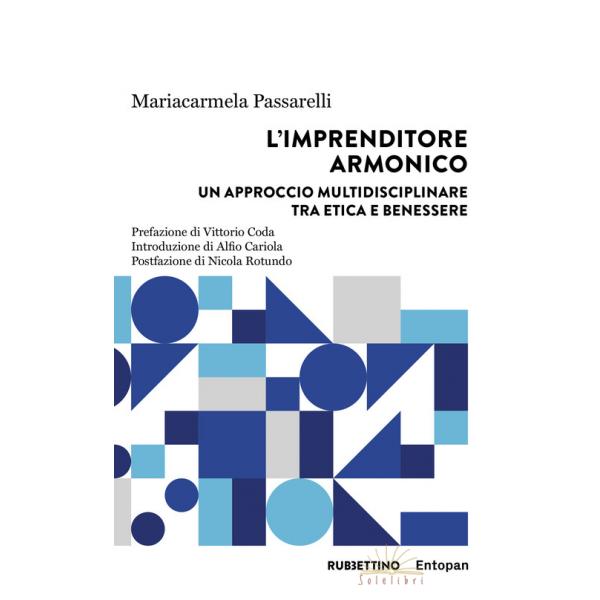 Mariacarmela Passarelli

L'IMPRENDITORE ARMONICO

UN APPROCCIO MULTIDISCIPLINARE TRA ETICA E BENESSERE

Prefazione di Vittorio Coda
Introduzione di Alfio Cariola
Postfazione di Nicola Rotundo

RUBBETTINO Entopan
Solelibri